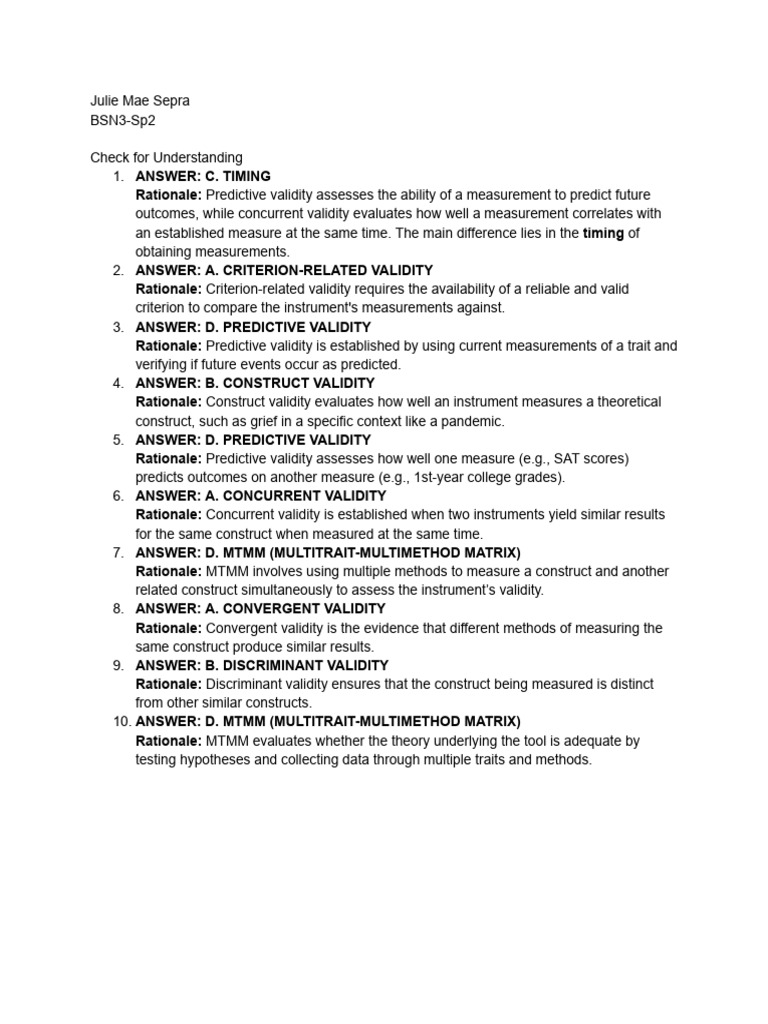 Julie Mae Sepra
BSN3-Sp2

Check for Understanding
1. ANSWER: C. TIMING
Rationale: Predictive validity assesses the ability of a measurement to predict future outcomes, while concurrent validity evaluates how well a measurement correlates with an established measure at the same time. The main difference lies in the timing of obtaining measurements.
2. ANSWER: A. CRITERION-RELATED VALIDITY
Rationale: Criterion-related validity requires the availability of a reliable and valid criterion to compare the instrument's measurements against.
3. ANSWER: D. PREDICTIVE VALIDITY
Rationale: Predictive validity is established by using current measurements of a trait and verifying if future events occur as predicted.
4. ANSWER: B. CONSTRUCT VALIDITY
Rationale: Construct validity evaluates how well an instrument measures a theoretical construct, such as grief in a specific context like a pandemic.
5. ANSWER: D. PREDICTIVE VALIDITY
Rationale: Predictive validity assesses how well one measure (e.g., SAT scores) predicts outcomes on another measure (e.g., 1st-year college grades).
6. ANSWER: A. CONCURRENT VALIDITY
Rationale: Concurrent validity is established when two instruments yield similar results for the same construct when measured at the same time.
7. ANSWER: D. MTMM (MULTITRAIT-MULTIMETHOD MATRIX)
Rationale: MTMM involves using multiple methods to measure a construct and another related construct simultaneously to assess the instrument's validity.
8. ANSWER: A. CONVERGENT VALIDITY
Rationale: Convergent validity is the evidence that different methods of measuring the same construct produce similar results.
9. ANSWER: B. DISCRIMINANT VALIDITY
Rationale: Discriminant validity ensures that the construct being measured is distinct from other similar constructs.
10. ANSWER: D. MTMM (MULTITRAIT-MULTIMETHOD MATRIX)
Rationale: MTMM evaluates whether the theory underlying the tool is adequate by testing hypotheses and collecting data through multiple traits and methods.